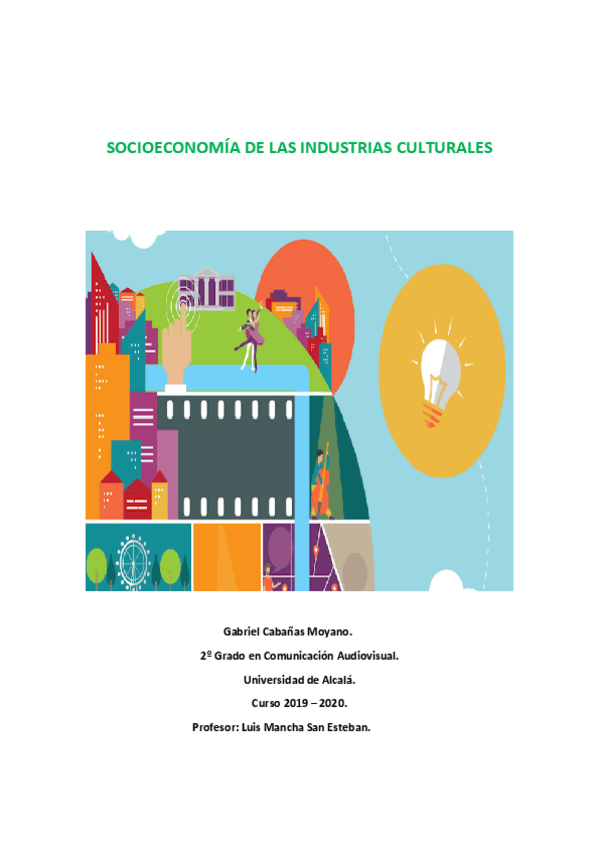 SOCIOECONOMÍA DE LAS INDUSTRIAS CULTURALES

Gabriel Cabañas Moyano.

2º Grado en Comunicación Audiovisual.

Universidad de Alcalá.

Curso 2019 – 2020.

Profesor: Luis Mancha San Esteban.